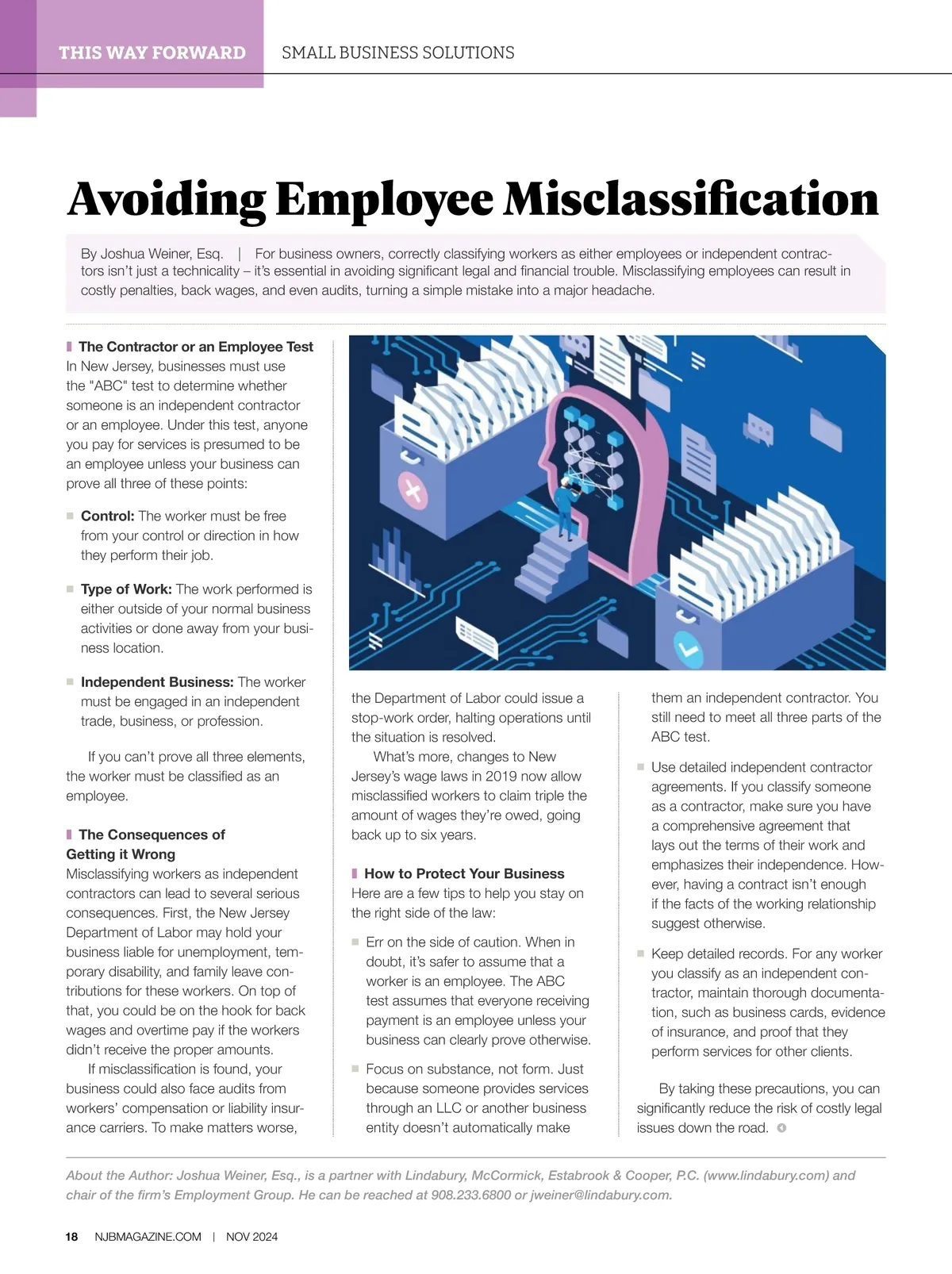 THIS WAY FORWARD SMALL BUSINESS SOLUTIONS

Avoiding Employee Misclassification

By Joshua Weiner, Esq. | For business owners, correctly classifying workers as either employees or independent contractors isn't just a technicality – it's essential in avoiding significant legal and financial trouble. Misclassifying employees can result in costly penalties, back wages, and even audits, turning a simple mistake into a major headache.

The Contractor or an Employee Test
In New Jersey, businesses must use the "ABC" test to determine whether someone is an independent contractor or an employee. Under this test, anyone you pay for services is presumed to be an employee unless your business can prove all three of these points:

Control: The worker must be free from your control or direction in how they perform their job.

Type of Work: The work performed is either outside of your normal business activities or done away from your business location.

Independent Business: The worker must be engaged in an independent trade, business, or profession.

If you can't prove all three elements, the worker must be classified as an employee.

The Consequences of Getting it Wrong
Misclassifying workers as independent contractors can lead to several serious consequences. First, the New Jersey Department of Labor may hold your business liable for unemployment, temporary disability, and family leave contributions for these workers. On top of that, you could be on the hook for back wages and overtime pay if the workers didn't receive the proper amounts.

If misclassification is found, your business could also face audits from workers' compensation or liability insurance carriers. To make matters worse, the Department of Labor could issue a stop-work order, halting operations until the situation is resolved.

What's more, changes to New Jersey's wage laws in 2019 now allow misclassified workers to claim triple the amount of wages they're owed, going back up to six years.

How to Protect Your Business
Here are a few tips to help you stay on the right side of the law:

Err on the side of caution. When in doubt, it's safer to assume that a worker is an employee. The ABC test assumes that everyone receiving payment is an employee unless your business can clearly prove otherwise.

Focus on substance, not form. Just because someone provides services through an LLC or another business entity doesn't automatically make them an independent contractor. You still need to meet all three parts of the ABC test.

Use detailed independent contractor agreements. If you classify someone as a contractor, make sure you have a comprehensive agreement that lays out the terms of their work and emphasizes their independence. However, having a contract isn't enough if the facts of the working relationship suggest otherwise.

Keep detailed records. For any worker you classify as an independent contractor, maintain thorough documentation, such as business cards, evidence of insurance, and proof that they perform services for other clients.

By taking these precautions, you can significantly reduce the risk of costly legal issues down the road.

About the Author: Joshua Weiner, Esq., is a partner with Lindabury, McCormick, Estabrook & Cooper, P.C. (www.lindabury.com) and chair of the firm's Employment Group. He can be reached at 908.233.6800 or jweiner@lindabury.com.

18 NJBMAGAZINE.COM | NOV 2024